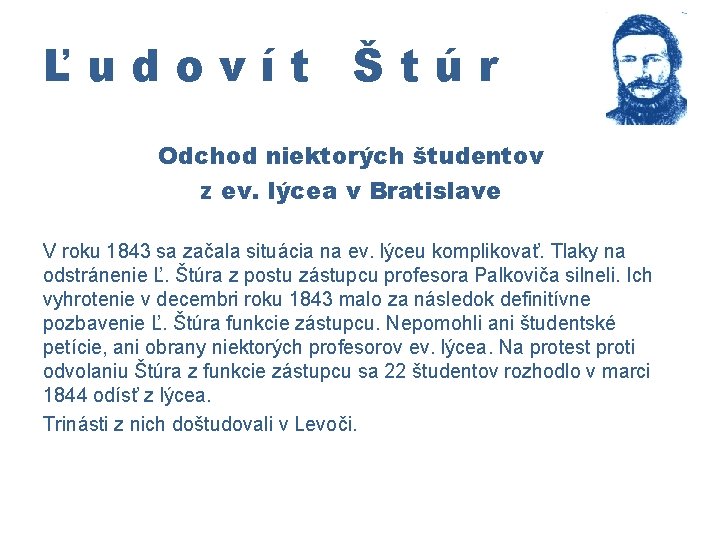 Ľudovít Štúr

Odchod niektorých študentov
z ev. lýcea v Bratislave

V roku 1843 sa začala situácia na ev. lýceu komplikovať. Tlaky na odstránenie Ľ. Štúra z postu zástupcu profesora Palkoviča silneli. Ich vyhrotenie v decembri roku 1843 malo za následok definitívne pozbavenie Ľ. Štúra funkcie zástupcu. Nepomohli ani študentské petície, ani obrany niektorých profesorov ev. lýcea. Na protest proti odvolaniu Štúra z funkcie zástupcu sa 22 študentov rozhodlo v marci 1844 odísť z lýcea.

Trinásti z nich doštudovali v Levoči.